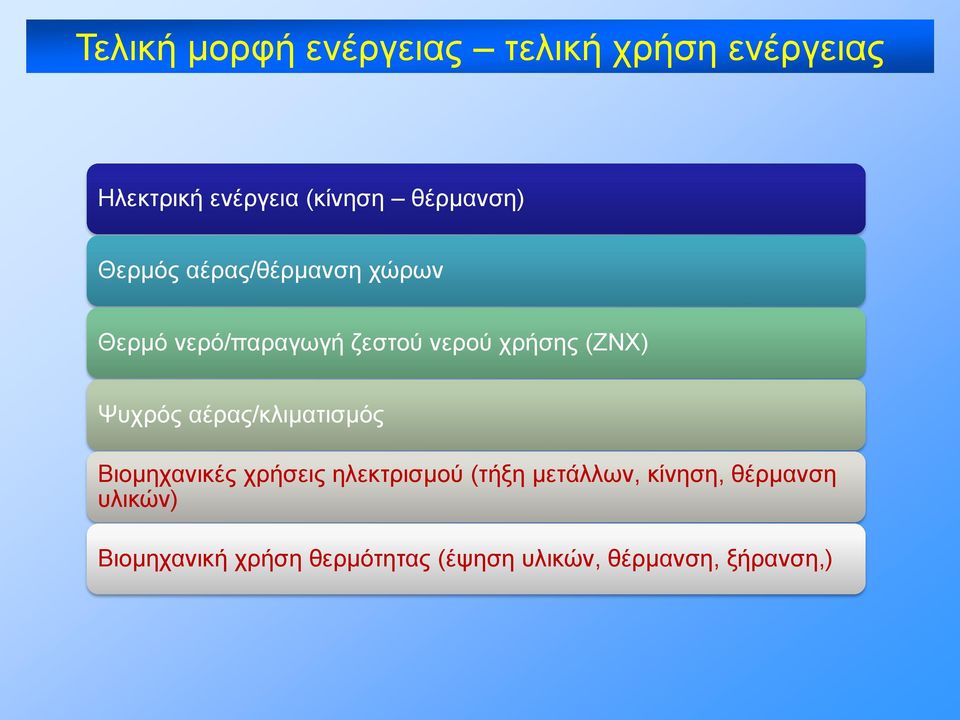 Τελική μορφή ενέργειας – τελική χρήση ενέργειας

Ηλεκτρική ενέργεια (κίνηση – θέρμανση)

Θερμός αέρας/θέρμανση χώρων

Θερμό νερό/παραγωγή ζεστού νερού χρήσης (ΖΝΧ)

Ψυχρός αέρας/κλιματισμός

Βιομηχανικές χρήσεις ηλεκτρισμού (τήξη μετάλλων, κίνηση, θέρμανση υλικών)

Βιομηχανική χρήση θερμότητας (έψηση υλικών, θέρμανση, ξήρανση,)